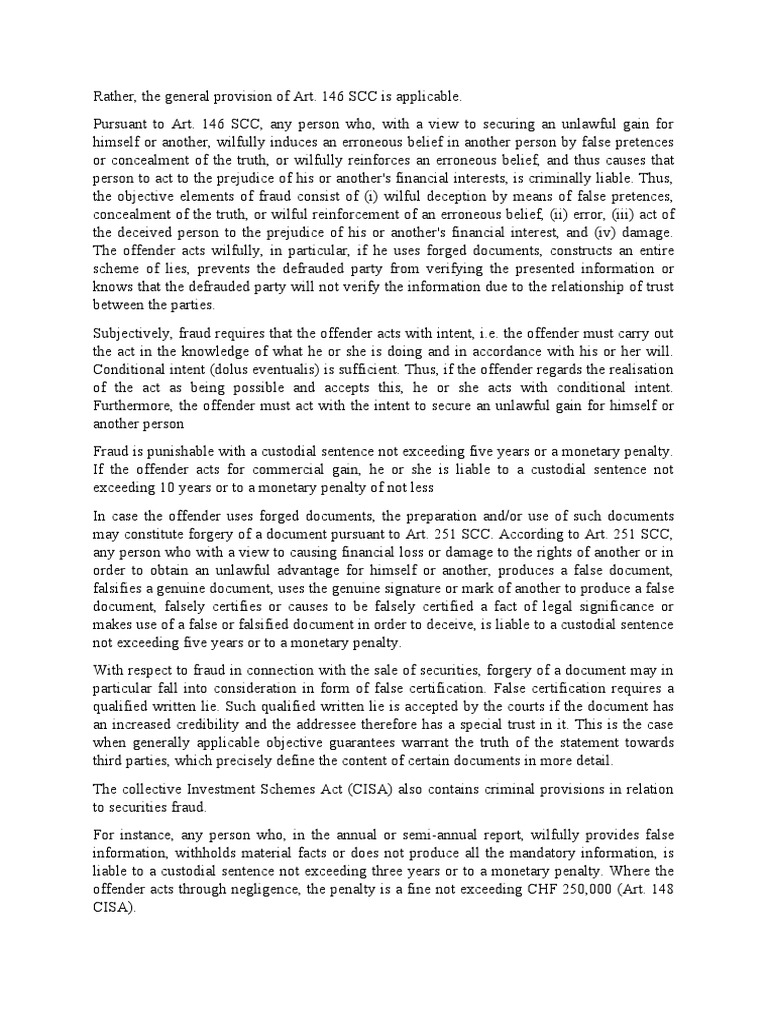 Rather, the general provision of Art. 146 SCC is applicable.

Pursuant to Art. 146 SCC, any person who, with a view to securing an unlawful gain for himself or another, wilfully induces an erroneous belief in another person by false pretences or concealment of the truth, or wilfully reinforces an erroneous belief, and thus causes that person to act to the prejudice of his or another's financial interests, is criminally liable. Thus, the objective elements of fraud consist of (i) wilful deception by means of false pretences, concealment of the truth, or wilful reinforcement of an erroneous belief, (ii) error, (iii) act of the deceived person to the prejudice of his or another's financial interest, and (iv) damage. The offender acts wilfully, in particular, if he uses forged documents, constructs an entire scheme of lies, prevents the defrauded party from verifying the presented information or knows that the defrauded party will not verify the information due to the relationship of trust between the parties.

Subjectively, fraud requires that the offender acts with intent, i.e. the offender must carry out the act in the knowledge of what he or she is doing and in accordance with his or her will. Conditional intent (dolus eventualis) is sufficient. Thus, if the offender regards the realisation of the act as being possible and accepts this, he or she acts with conditional intent. Furthermore, the offender must act with the intent to secure an unlawful gain for himself or another person

Fraud is punishable with a custodial sentence not exceeding five years or a monetary penalty. If the offender acts for commercial gain, he or she is liable to a custodial sentence not exceeding 10 years or to a monetary penalty of not less

In case the offender uses forged documents, the preparation and/or use of such documents may constitute forgery of a document pursuant to Art. 251 SCC. According to Art. 251 SCC, any person who with a view to causing financial loss or damage to the rights of another or in order to obtain an unlawful advantage for himself or another, produces a false document, falsifies a genuine document, uses the genuine signature or mark of another to produce a false document, falsely certifies or causes to be falsely certified a fact of legal significance or makes use of a false or falsified document in order to deceive, is liable to a custodial sentence not exceeding five years or to a monetary penalty.

With respect to fraud in connection with the sale of securities, forgery of a document may in particular fall into consideration in form of false certification. False certification requires a qualified written lie. Such qualified written lie is accepted by the courts if the document has an increased credibility and the addressee therefore has a special trust in it. This is the case when generally applicable objective guarantees warrant the truth of the statement towards third parties, which precisely define the content of certain documents in more detail.

The collective Investment Schemes Act (CISA) also contains criminal provisions in relation to securities fraud.

For instance, any person who, in the annual or semi-annual report, wilfully provides false information, withholds material facts or does not produce all the mandatory information, is liable to a custodial sentence not exceeding three years or to a monetary penalty. Where the offender acts through negligence, the penalty is a fine not exceeding CHF 250,000 (Art. 148 CISA).